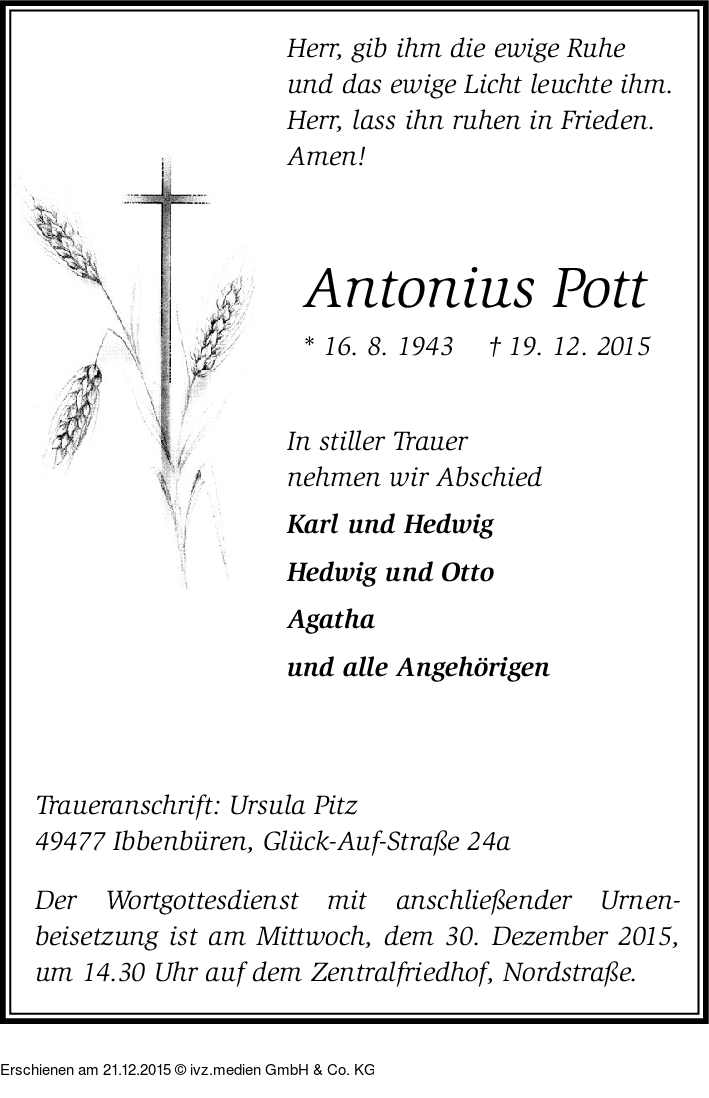 Herr, gib ihm die ewige Ruhe
und das ewige Licht leuchte ihm.
Herr, lass ihn ruhen in Frieden.
Amen!

Antonius Pott

* 16. 8. 1943 † 19. 12. 2015

In stiller Trauer
nehmen wir Abschied

Karl und Hedwig

Hedwig und Otto

Agatha

und alle Angehörigen

Traueranschrift: Ursula Pitz
49477 Ibbenbüren, Glück-Auf-Straße 24a

Der Wortgottesdienst mit anschließender Urnenbeisetzung ist am Mittwoch, dem 30. Dezember 2015, um 14.30 Uhr auf dem Zentralfriedhof, Nordstraße.

Erschienen am 21.12.2015 © ivz.medien GmbH & Co. KG